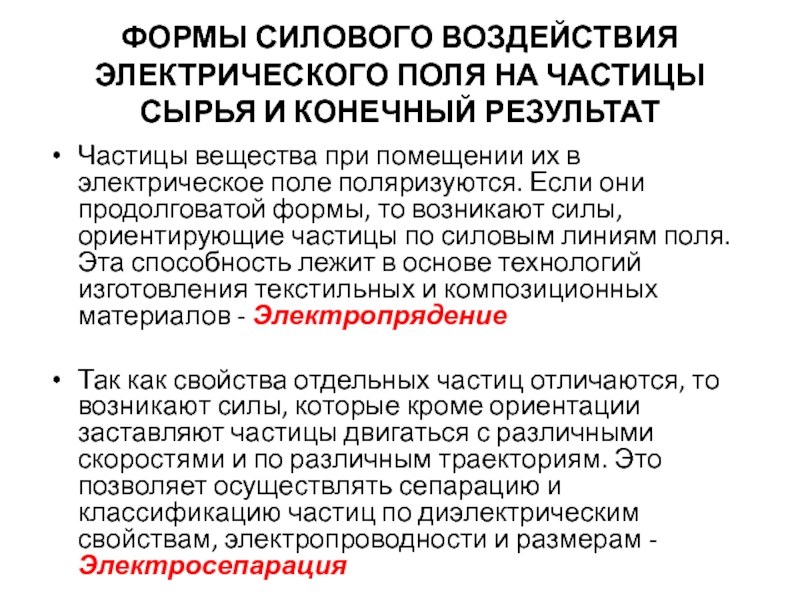 ФОРМЫ СИЛОВОГО ВОЗДЕЙСТВИЯ ЭЛЕКТРИЧЕСКОГО ПОЛЯ НА ЧАСТИЦЫ СЫРЬЯ И КОНЕЧНЫЙ РЕЗУЛЬТАТ

• Частицы вещества при помещении их в электрическое поле поляризуются. Если они продолговатой формы, то возникают силы, ориентирующие частицы по силовым линиям поля. Эта способность лежит в основе технологий изготовления текстильных и композиционных материалов - Электропрядение

• Так как свойства отдельных частиц отличаются, то возникают силы, которые кроме ориентации заставляют частицы двигаться с различными скоростями и по различным траекториям. Это позволяет осуществлять сепарацию и классификацию частиц по диэлектрическим свойствам, электропроводности и размерам - Электросепарация